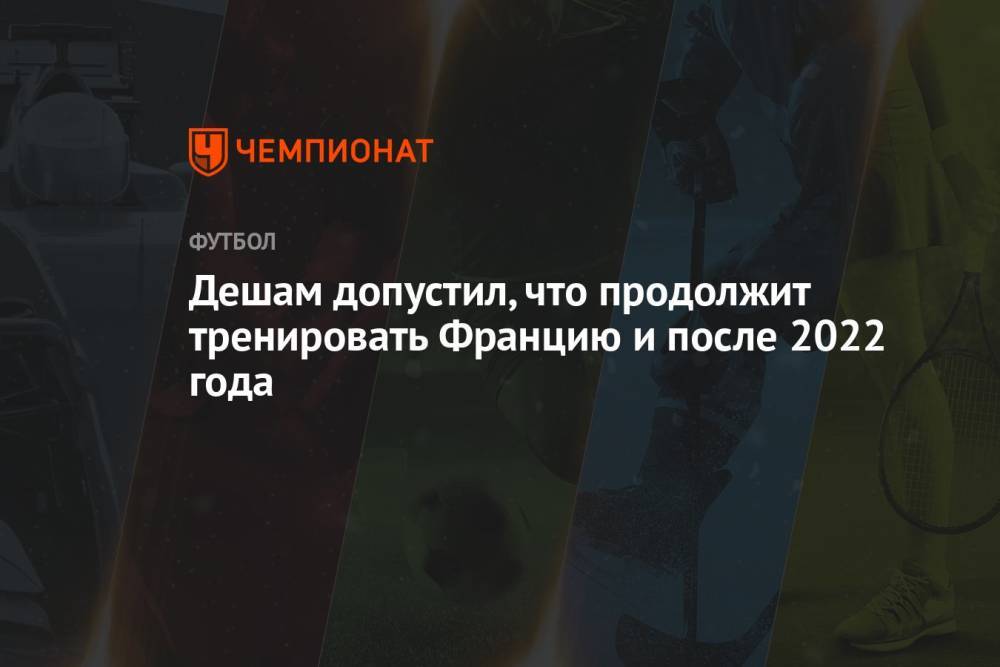 ЧЕМПИОНАТ

ФУТБОЛ

Дешам допустил, что продолжит тренировать Францию и после 2022 года